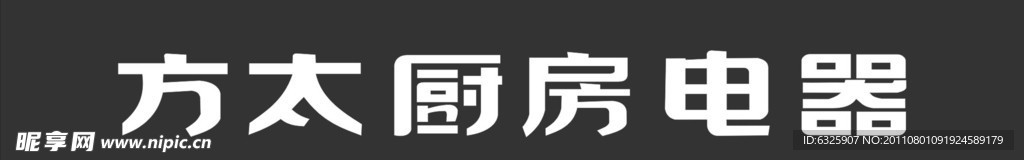 方太厨房电器

昵享网 www.nipic.cn

ID:6325907 NO:20110801091924589179